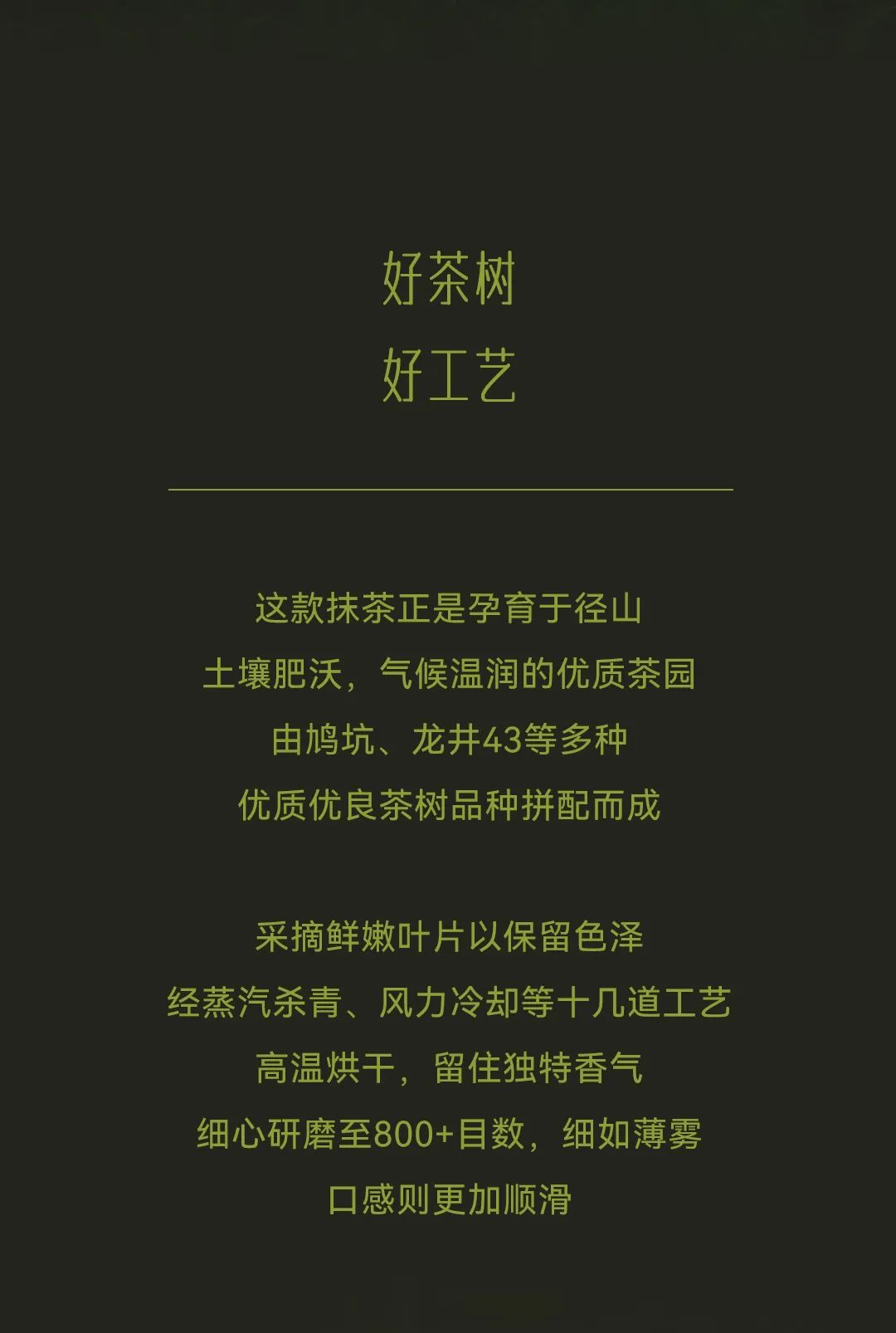 好茶树
好工艺

这款抹茶正是孕育于径山
土壤肥沃，气候温润的优质茶园
由鸠坑、龙井43等多种
优质优良茶树品种拼配而成

采摘鲜嫩叶片以保留色泽
经蒸汽杀青、风力冷却等十几道工艺
高温烘干，留住独特香气
细心研磨至800+目数，细如薄雾
口感则更加顺滑